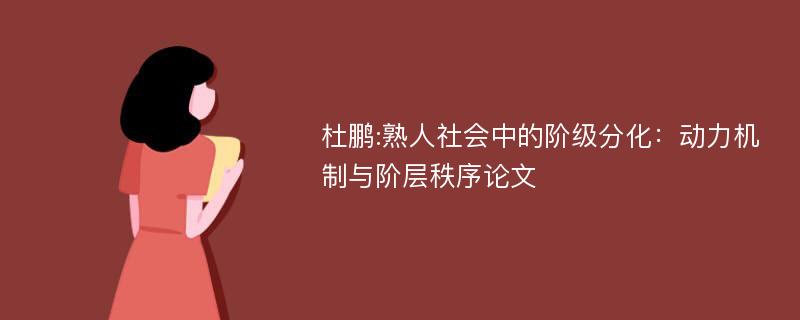 杜鹏:熟人社会中的阶级分化：动力机制与阶层秩序论文